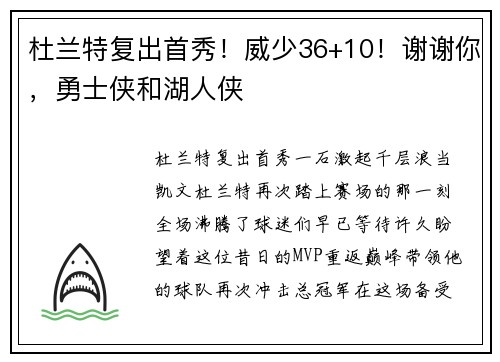 杜兰特复出首秀！威少36+10！谢谢你，勇士侠和湖人侠

杜兰特复出首秀一石激起千层浪当凯文杜兰特再次踏上赛场的那一刻全场沸腾了球迷们早已等待许久盼望着这位昔日的MVP重返巅峰带领他的球队再次冲击总冠军在这场备受